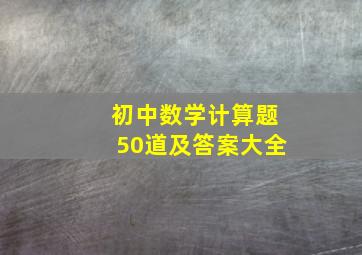 初中数学计算题
50道及答案大全